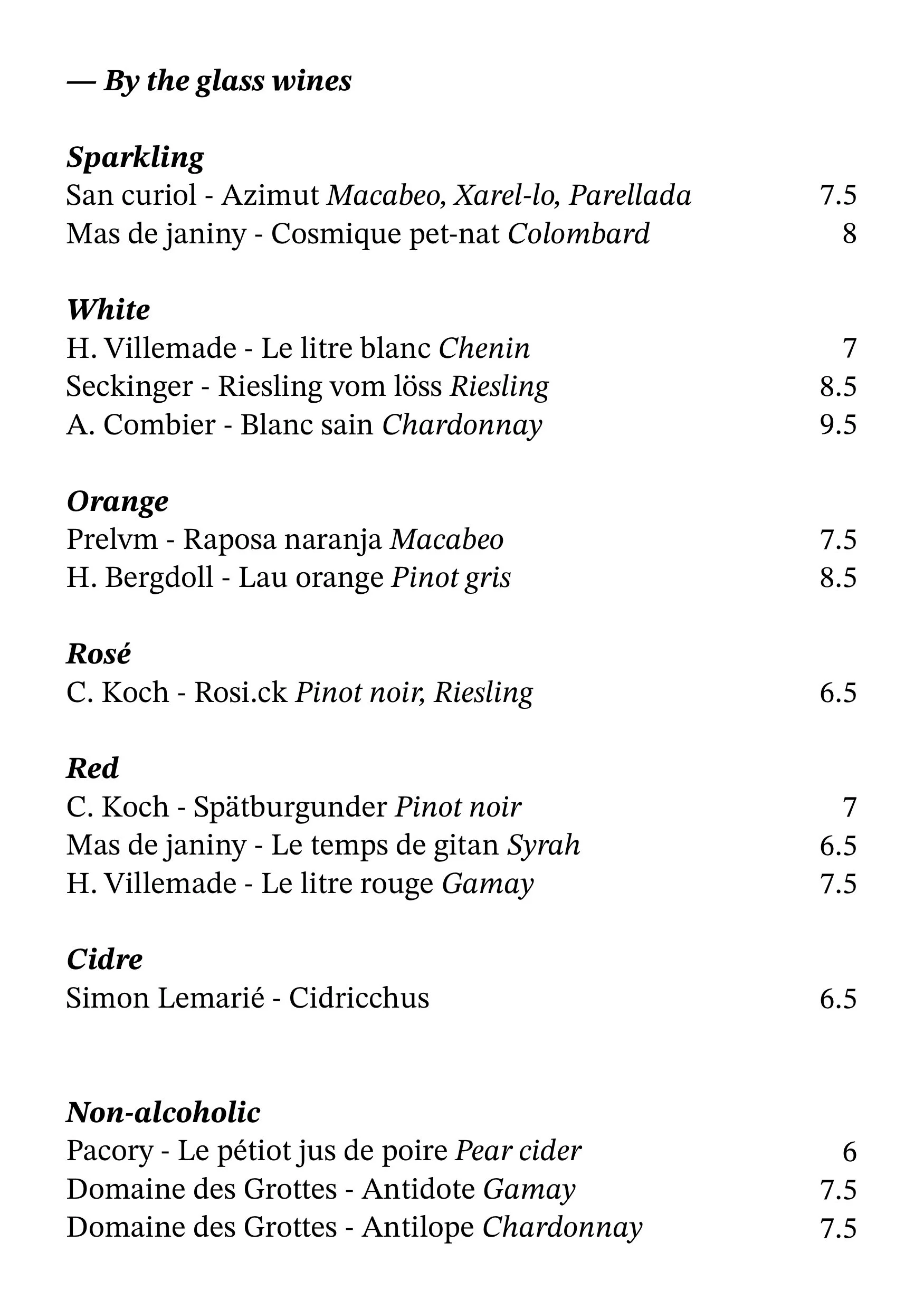 — By the glass wines

Sparkling
San curiol - Azimut Macabeo, Xarel-lo, Parellada 7.5
Mas de janiny - Cosmique pet-nat Colombard 8

White
H. Villemade - Le litre blanc Chenin 7
Seckinger - Riesling vom löss Riesling 8.5
A. Combier - Blanc sain Chardonnay 9.5

Orange
Prelvm - Raposa naranja Macabeo 7.5
H. Bergdoll - Lau orange Pinot gris 8.5

Rosé
C. Koch - Rosi.ck Pinot noir, Riesling 6.5

Red
C. Koch - Spätburgunder Pinot noir 7
Mas de janiny - Le temps de gitan Syrah 6.5
H. Villemade - Le litre rouge Gamay 7.5

Cidre
Simon Lemarié - Cidricchus 6.5

Non-alcoholic
Pacory - Le pétiot jus de poire Pear cider 6
Domaine des Grottes - Antidote Gamay 7.5
Domaine des Grottes - Antilope Chardonnay 7.5